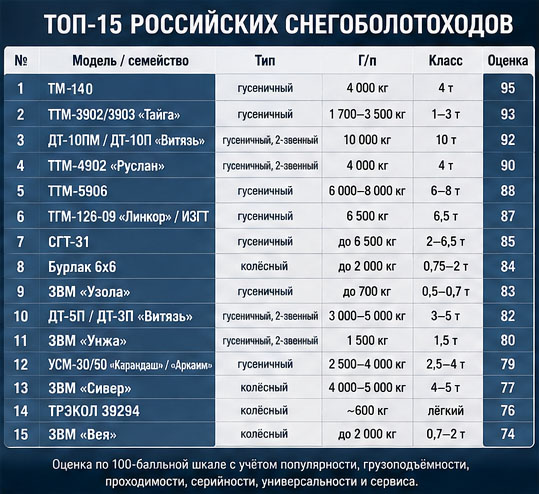 ТОП-15 РОССИЙСКИХ СНЕГОБОЛОТОХОДОВ

| № | Модель / семейство | Тип | Г/п | Класс | Оценка |
|---|---|---|---|---|---|
| 1 | ТМ-140 | гусеничный | 4 000 кг | 4 т | 95 |
| 2 | ТТМ-3902/3903 «Тайга» | гусеничный | 1 700–3 500 кг | 1–3 т | 93 |
| 3 | ДТ-10ПМ / ДТ-10П «Витязь» | гусеничный, 2-звенный | 10 000 кг | 10 т | 92 |
| 4 | ТТМ-4902 «Руслан» | гусеничный, 2-звенный | 4 000 кг | 4 т | 90 |
| 5 | ТТМ-5906 | гусеничный | 6 000–8 000 кг | 6–8 т | 88 |
| 6 | ТГМ-126-09 «Линкор» / ИЗГТ | гусеничный | 6 500 кг | 6,5 т | 87 |
| 7 | СГТ-31 | гусеничный | до 6 500 кг | 2–6,5 т | 85 |
| 8 | Бурлак 6х6 | колёсный | до 2 000 кг | 0,75–2 т | 84 |
| 9 | ЗВМ «Узола» | гусеничный | до 700 кг | 0,5–0,7 т | 83 |
| 10 | ДТ-5П / ДТ-3П «Витязь» | гусеничный, 2-звенный | 3 000–5 000 кг | 3–5 т | 82 |
| 11 | ЗВМ «Унжа» | гусеничный, 2-звенный | 1 500 кг | 1,5 т | 80 |
| 12 | УСМ-30/50 «Карандаш» / «Аркаим» | гусеничный | 2 500–4 000 кг | 2,5–4 т | 79 |
| 13 | ЗВМ «Сивер» | колёсный | 4 000–5 000 кг | 4–5 т | 77 |
| 14 | ТРЭКОЛ 39294 | колёсный | ~600 кг | лёгкий | 76 |
| 15 | ЗВМ «Вея» | колёсный | до 2 000 кг | 0,7–2 т | 74 |

Оценка по 100-балльной шкале с учётом популярности, грузоподъёмности, проходимости, серийности, универсальности и сервиса.